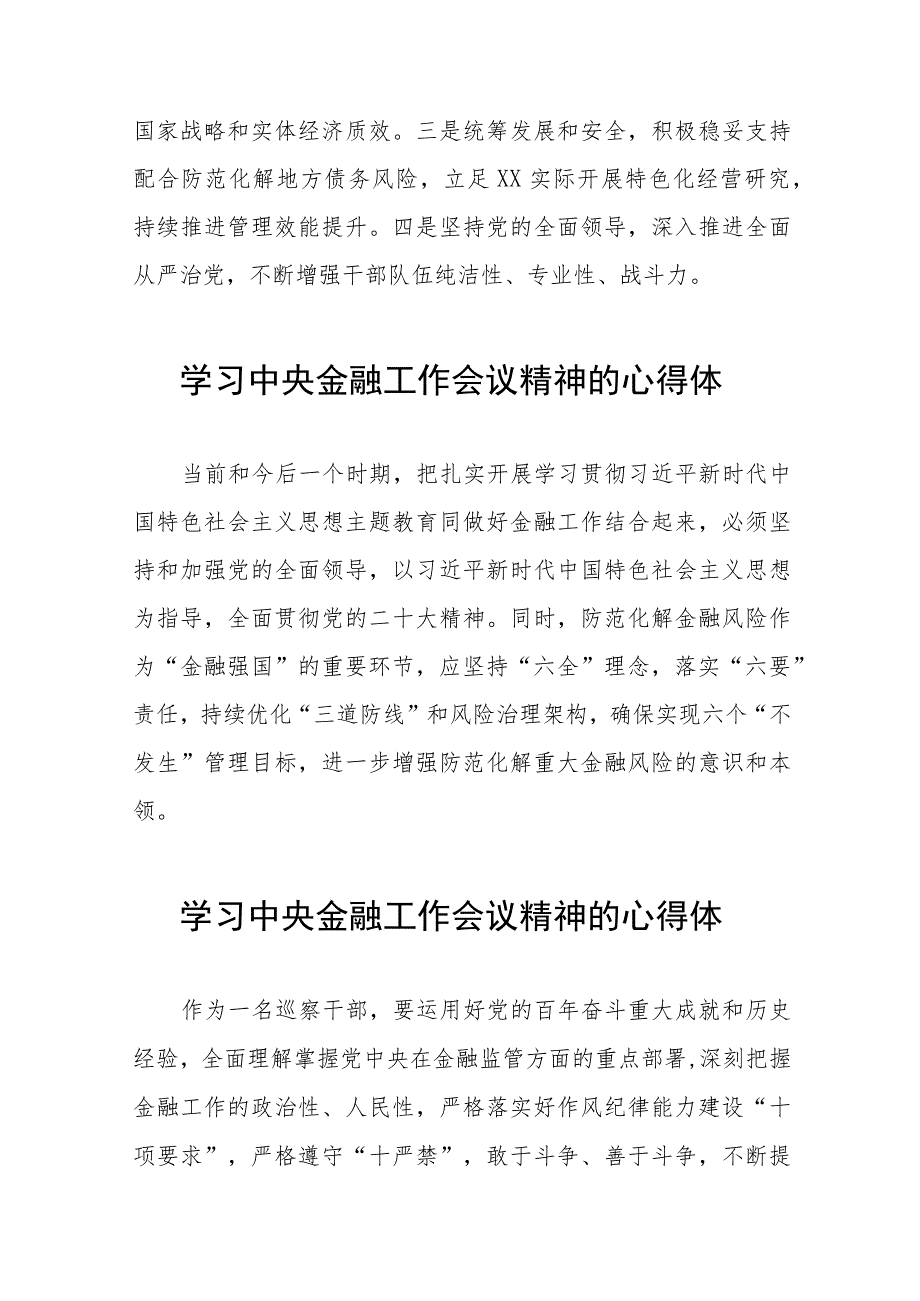 国家战略和实体经济质效。三是统筹发展和安全，积极稳妥支持配合防范化解地方债务风险，立足XX实际开展特色化经营研究，持续推进管理效能提升。四是坚持党的全面领导，深入推进全面从严治党，不断增强干部队伍纯洁性、专业性、战斗力。

学习中央金融工作会议精神的心得体

当前和今后一个时期，把扎实开展学习贯彻习近平新时代中国特色社会主义思想主题教育同做好金融工作结合起来，必须坚持和加强党的全面领导，以习近平新时代中国特色社会主义思想为指导，全面贯彻党的二十大精神。同时，防范化解金融风险作为“金融强国”的重要环节，应坚持“六全”理念，落实“六要”责任，持续优化“三道防线”和风险治理架构，确保实现六个“不发生”管理目标，进一步增强防范化解重大金融风险的意识和本领。

学习中央金融工作会议精神的心得体

作为一名巡察干部，要运用好党的百年奋斗重大成就和历史经验，全面理解掌握党中央在金融监管方面的重点部署,深刻把握金融工作的政治性、人民性，严格落实好作风纪律能力建设“十项要求”，严格遵守“十严禁”，敢于斗争、善于斗争，不断提